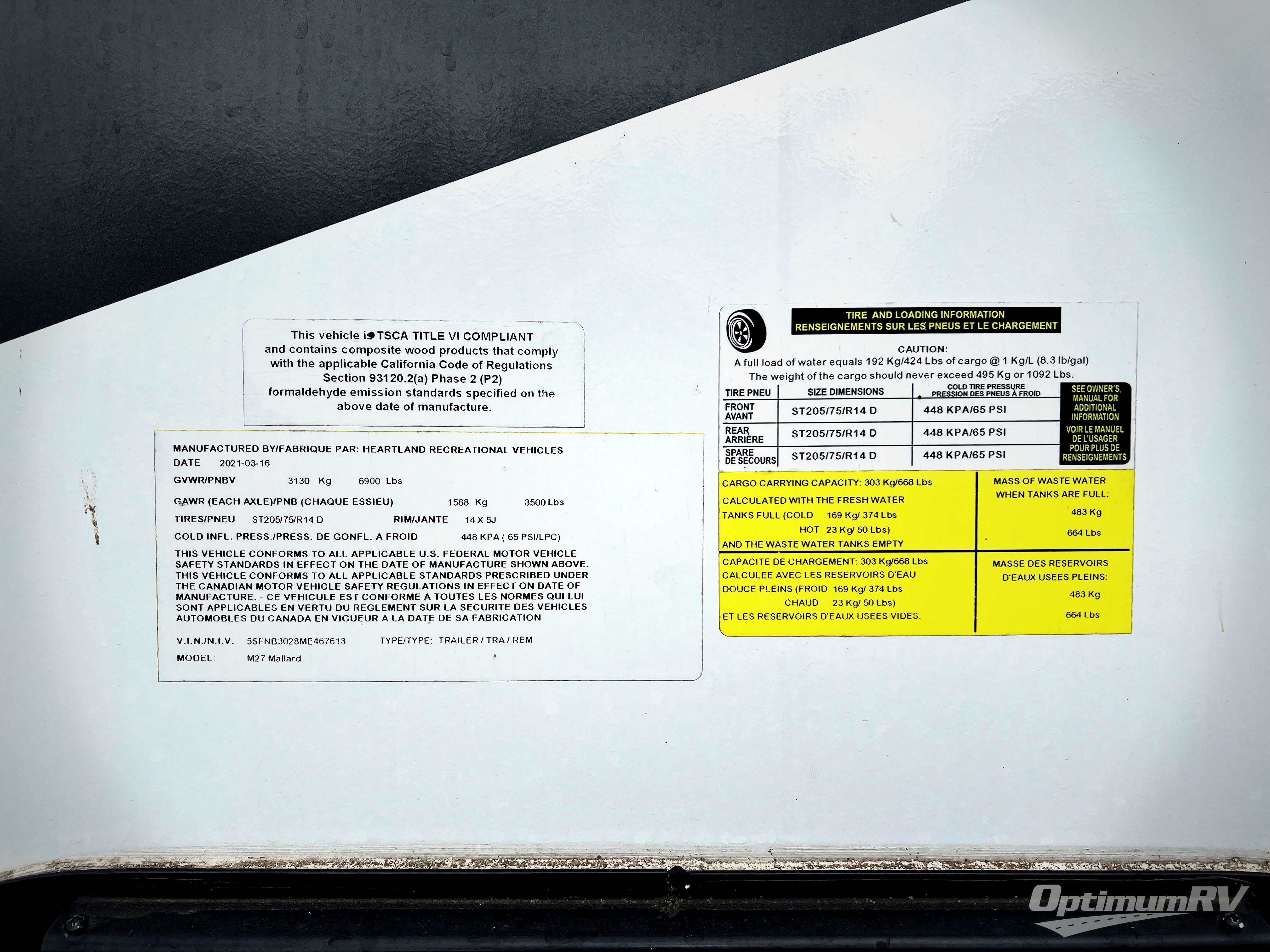 This vehicle is TSCA TITLE VI COMPLIANT and contains composite wood products that comply with the applicable California Code of Regulations Section 93120.2(a) Phase 2 (P2) formaldehyde emission standards specified on the above date of manufacture.

MANUFACTURED BY/FABRIQUE PAR: HEARTLAND RECREATIONAL VEHICLES
DATE 2021-03-16
GVWR/PNBV 3130 Kg 6900 Lbs
GAWR (EACH AXLE)/PNB (CHAQUE ESSIEU) 1588 Kg 3500 Lbs
TIRES/PNEU ST205/75/R14 D RIM/JANTE 14 X 5J
COLD INFL. PRESS./PRESS. DE GONFL. A FROID 448 KPA ( 65 PSI/LPC)
THIS VEHICLE CONFORMS TO ALL APPLICABLE U.S. FEDERAL MOTOR VEHICLE SAFETY STANDARDS IN EFFECT ON THE DATE OF MANUFACTURE SHOWN ABOVE. THIS VEHICLE CONFORMS TO ALL APPLICABLE STANDARDS PRESCRIBED UNDER THE CANADIAN MOTOR VEHICLE SAFETY REGULATIONS IN EFFECT ON DATE OF MANUFACTURE. - CE VEHICULE EST CONFORME A TOUTES LES NORMES QUI LUI SONT APPLICABLES EN VERTU DU REGLEMENT SUR LA SECURITE DES VEHICLES AUTOMOBLES DU CANADA EN VIGUEUR A LA DATE DE SA FABRICATION
V.I.N./N.I.V. 5SFNB3028ME467613 TYPE/TYPE: TRAILER / TRA / REM
MODEL: M27 Mallard

TIRE AND LOADING INFORMATION
RENSEIGNEMENTS SUR LES PNEUS ET LE CHARGEMENT

CAUTION:
A full load of water equals 192 Kg/424 Lbs of cargo @ 1 Kg/L (8.3 lb/gal)
The weight of the cargo should never exceed 495 Kg or 1092 Lbs.

| TIRE PNEU | SIZE DIMENSIONS | COLD TIRE PRESSURE PRESSION DES PNEUS À FROID |
|---|---|---|
| FRONT AVANT | ST205/75/R14 D | 448 KPA/65 PSI |
| REAR ARRIÈRE | ST205/75/R14 D | 448 KPA/65 PSI |
| SPARE DE SECOURS | ST205/75/R14 D | 448 KPA/65 PSI |

SEE OWNER'S MANUAL FOR ADDITIONAL INFORMATION
VOIR LE MANUEL DE L'USAGER POUR PLUS DE RENSEIGNEMENTS

CARGO CARRYING CAPACITY: 303 Kg/668 Lbs
CALCULATED WITH THE FRESH WATER TANKS FULL (COLD 169 Kg/ 374 Lbs HOT 23 Kg/ 50 Lbs)
AND THE WASTE WATER TANKS EMPTY

MASS OF WASTE WATER WHEN TANKS ARE FULL:
483 Kg
664 Lbs

CAPACITE DE CHARGEMENT: 303 Kg/668 Lbs
CALCULEE AVEC LES RESERVOIRS D'EAU DOUCE PLEINS (FROID 169 Kg/ 374 Lbs CHAUD 23 Kg/ 50 Lbs)
ET LES RESERVOIRS D'EAUX USEES VIDES.

MASSE DES RESERVOIRS D'EAUX USEES PLEINS:
483 Kg
664 Lbs

OptimumRV